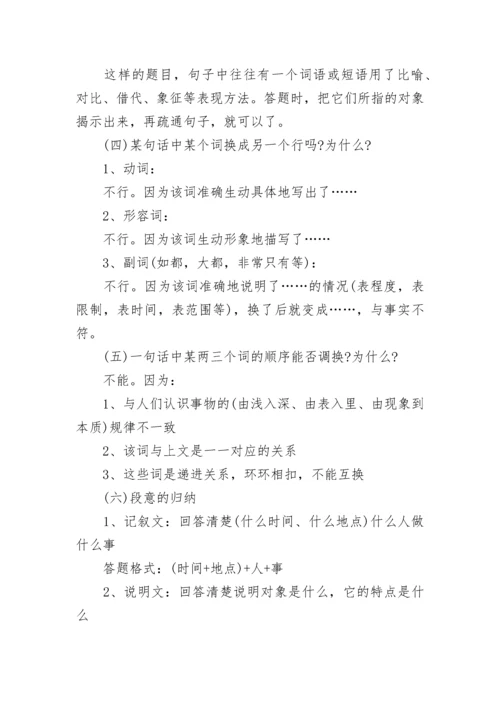 这样的题目，句子中往往有一个词语或短语用了比喻、对比、借代、象征等表现方法。答题时，把它们所指的对象揭示出来，再疏通句子，就可以了。

(四)某句话中某个词换成另一个行吗?为什么?

1、动词：

不行。因为该词准确生动具体地写出了……

2、形容词：

不行。因为该词生动形象地描写了……

3、副词(如都，大都，非常只有等)：

不行。因为该词准确地说明了……的情况(表程度，表限制，表时间，表范围等)，换了后就变成……，与事实不符。

(五)一句话中某两三个词的顺序能否调换?为什么?

不能。因为：

1、与人们认识事物的(由浅入深、由表入里、由现象到本质)规律不一致

2、该词与上文是一一对应的关系

3、这些词是递进关系，环环相扣，不能互换

(六)段意的归纳

1、记叙文：回答清楚(什么时间、什么地点)什么人做什么事

答题格式：(时间+地点)+人+事

2、说明文：回答清楚说明对象是什么，它的特点是什么